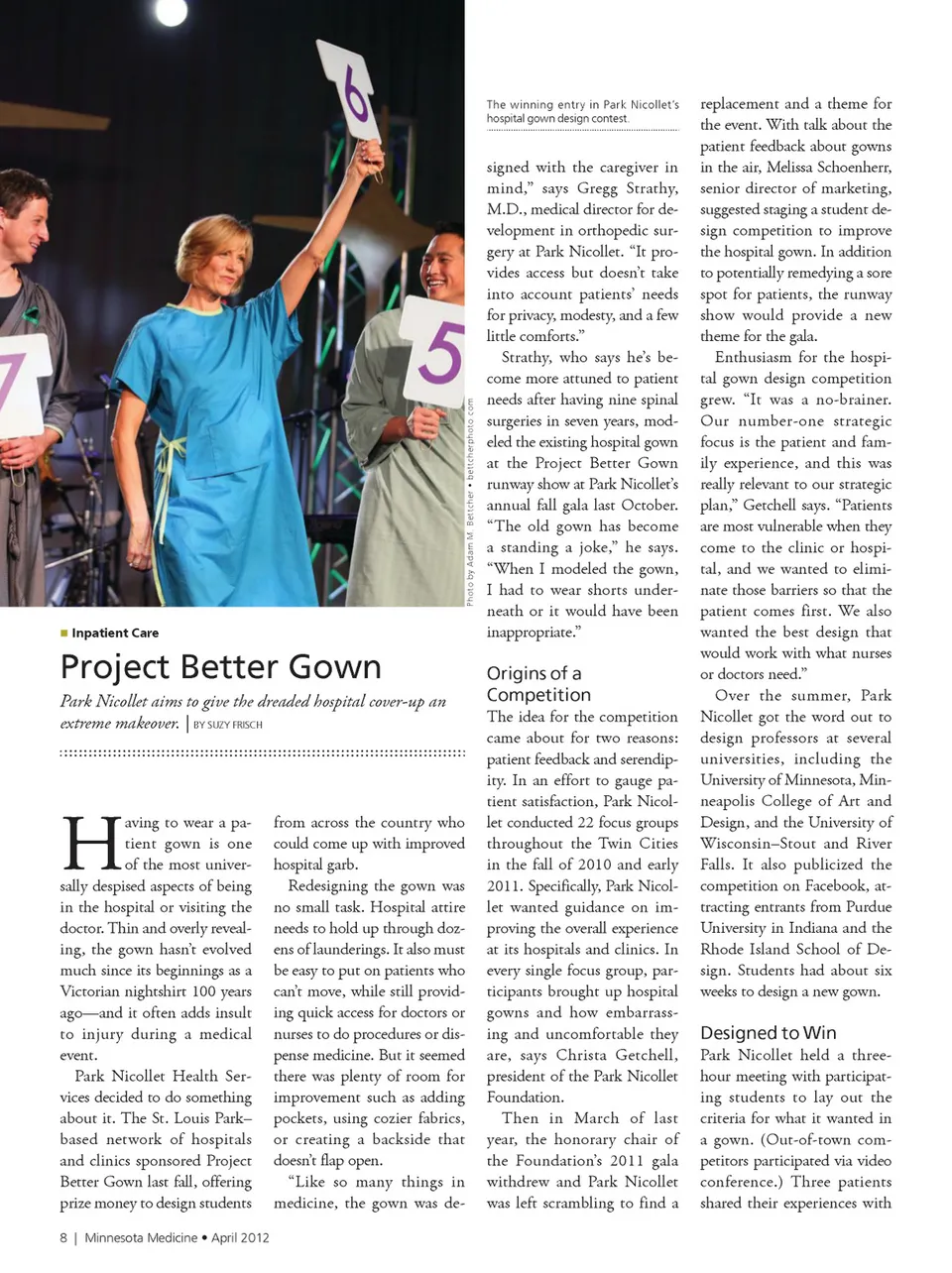 6

7

5

Photo by Adam M. Bettcher • bettcherphoto.com

The winning entry in Park Nicollet's hospital gown design contest.

■ Inpatient Care

Project Better Gown

Park Nicollet aims to give the dreaded hospital cover-up an extreme makeover. | BY SUZY FRISCH

Having to wear a patient gown is one of the most universally despised aspects of being in the hospital or visiting the doctor. Thin and overly revealing, the gown hasn't evolved much since its beginnings as a Victorian nightshirt 100 years ago—and it often adds insult to injury during a medical event.

Park Nicollet Health Services decided to do something about it. The St. Louis Park–based network of hospitals and clinics sponsored Project Better Gown last fall, offering prize money to design students from across the country who could come up with improved hospital garb.

Redesigning the gown was no small task. Hospital attire needs to hold up through dozens of launderings. It also must be easy to put on patients who can't move, while still providing quick access for doctors or nurses to do procedures or dispense medicine. But it seemed there was plenty of room for improvement such as adding pockets, using cozier fabrics, or creating a backside that doesn't flap open.

"Like so many things in medicine, the gown was designed with the caregiver in mind," says Gregg Strathy, M.D., medical director for development in orthopedic surgery at Park Nicollet. "It provides access but doesn't take into account patients' needs for privacy, modesty, and a few little comforts."

Strathy, who says he's become more attuned to patient needs after having nine spinal surgeries in seven years, modeled the existing hospital gown at the Project Better Gown runway show at Park Nicollet's annual fall gala last October. "The old gown has become a standing a joke," he says. "When I modeled the gown, I had to wear shorts underneath or it would have been inappropriate."

Origins of a Competition

The idea for the competition came about for two reasons: patient feedback and serendipity. In an effort to gauge patient satisfaction, Park Nicollet conducted 22 focus groups throughout the Twin Cities in the fall of 2010 and early 2011. Specifically, Park Nicollet wanted guidance on improving the overall experience at its hospitals and clinics. In every single focus group, participants brought up hospital gowns and how embarrassing and uncomfortable they are, says Christa Getchell, president of the Park Nicollet Foundation.

Then in March of last year, the honorary chair of the Foundation's 2011 gala withdrew and Park Nicollet was left scrambling to find a replacement and a theme for the event. With talk about the patient feedback about gowns in the air, Melissa Schoenherr, senior director of marketing, suggested staging a student design competition to improve the hospital gown. In addition to potentially remedying a sore spot for patients, the runway show would provide a new theme for the gala.

Enthusiasm for the hospital gown design competition grew. "It was a no-brainer. Our number-one strategic focus is the patient and family experience, and this was really relevant to our strategic plan," Getchell says. "Patients are most vulnerable when they come to the clinic or hospital, and we wanted to eliminate those barriers so that the patient comes first. We also wanted the best design that would work with what nurses or doctors need."

Over the summer, Park Nicollet got the word out to design professors at several universities, including the University of Minnesota, Minneapolis College of Art and Design, and the University of Wisconsin–Stout and River Falls. It also publicized the competition on Facebook, attracting entrants from Purdue University in Indiana and the Rhode Island School of Design. Students had about six weeks to design a new gown.

Designed to Win

Park Nicollet held a three-hour meeting with participating students to lay out the criteria for what it wanted in a gown. (Out-of-town competitors participated via video conference.) Three patients shared their experiences with

8 | Minnesota Medicine • April 2012